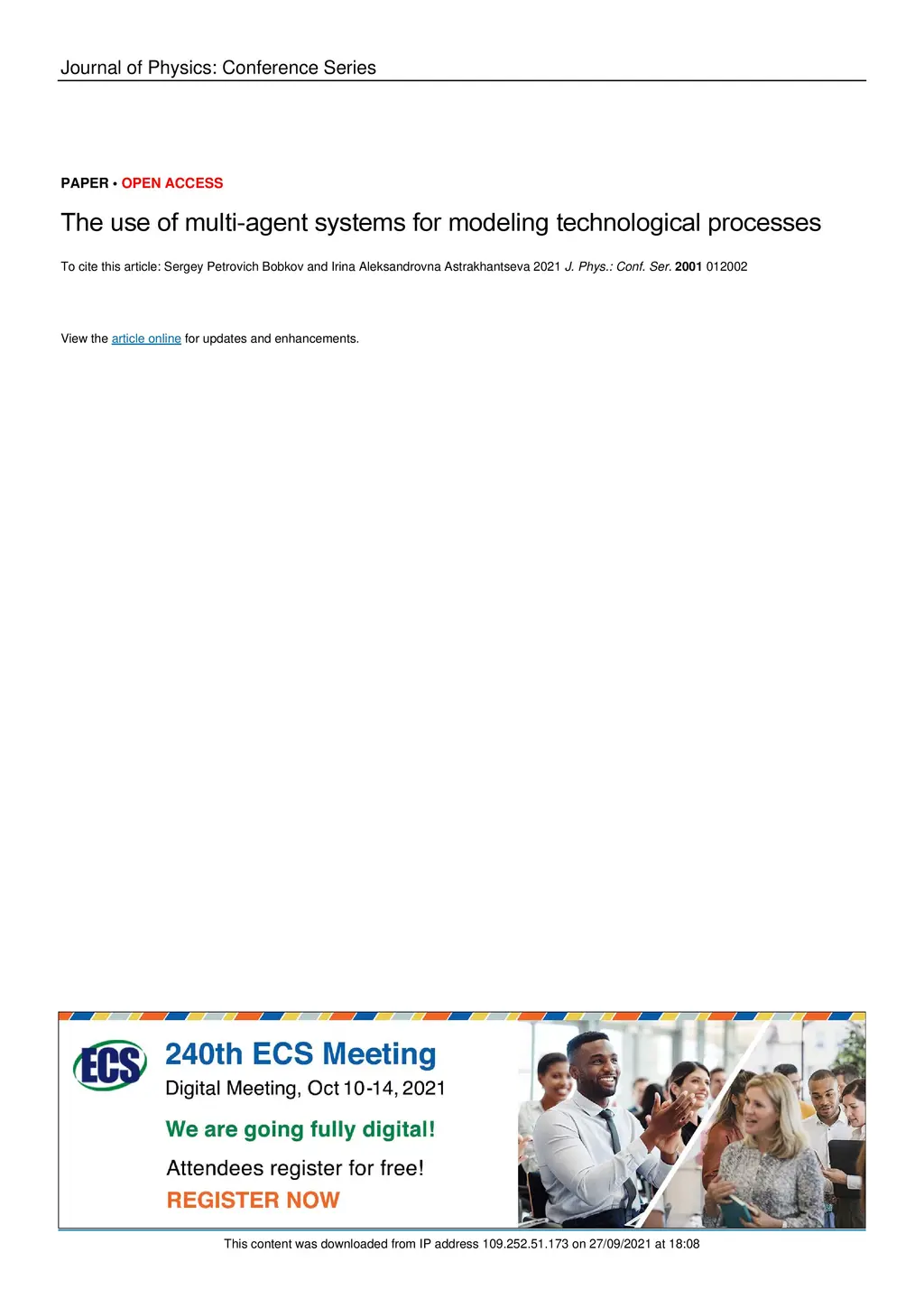 Journal of Physics: Conference Series

PAPER • OPEN ACCESS

The use of multi-agent systems for modeling technological processes

To cite this article: Sergey Petrovich Bobkov and Irina Aleksandrovna Astrakhantseva 2021 J. Phys.: Conf. Ser. 2001 012002

View the article online for updates and enhancements.

ECS

240th ECS Meeting

Digital Meeting, Oct 10-14, 2021

We are going fully digital!

Attendees register for free!

REGISTER NOW

This content was downloaded from IP address 109.252.51.173 on 27/09/2021 at 18:08